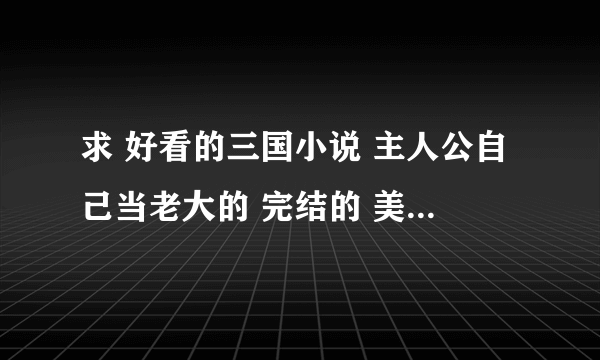 求 好看的三国小说 主人公自己当老大的 完结的 美...